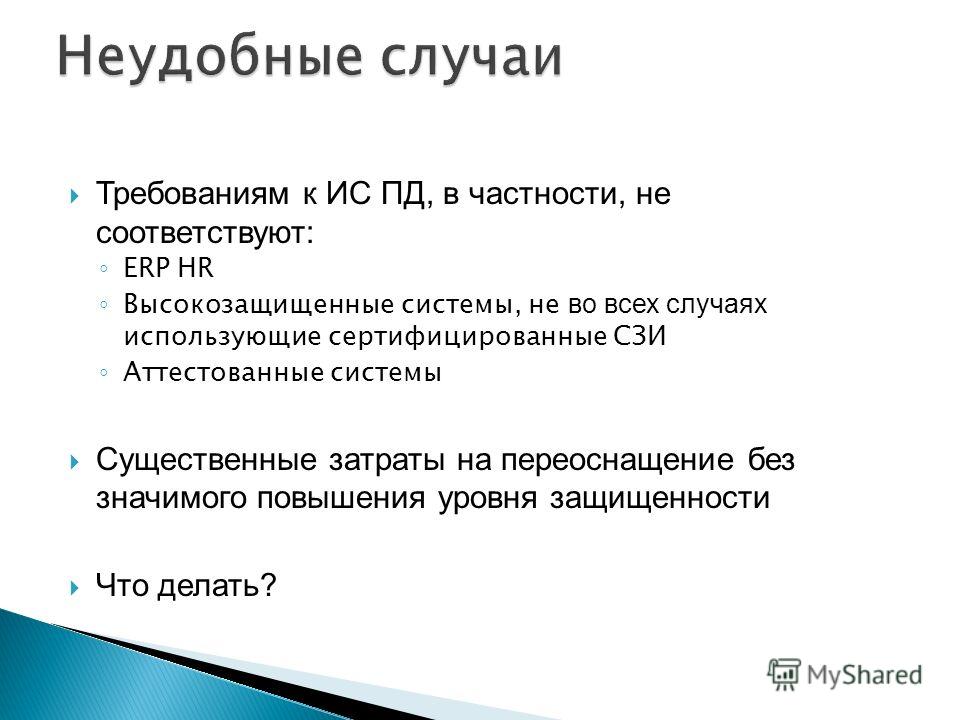 Неудобные случаи

Требованиям к ИС ПД, в частности, не соответствуют:
◦ ERP HR
◦ Высокозащищенные системы, не во всех случаях использующие сертифицированные СЗИ
◦ Аттестованные системы

Существенные затраты на переоснащение без значимого повышения уровня защищенности

Что делать?

MyShared